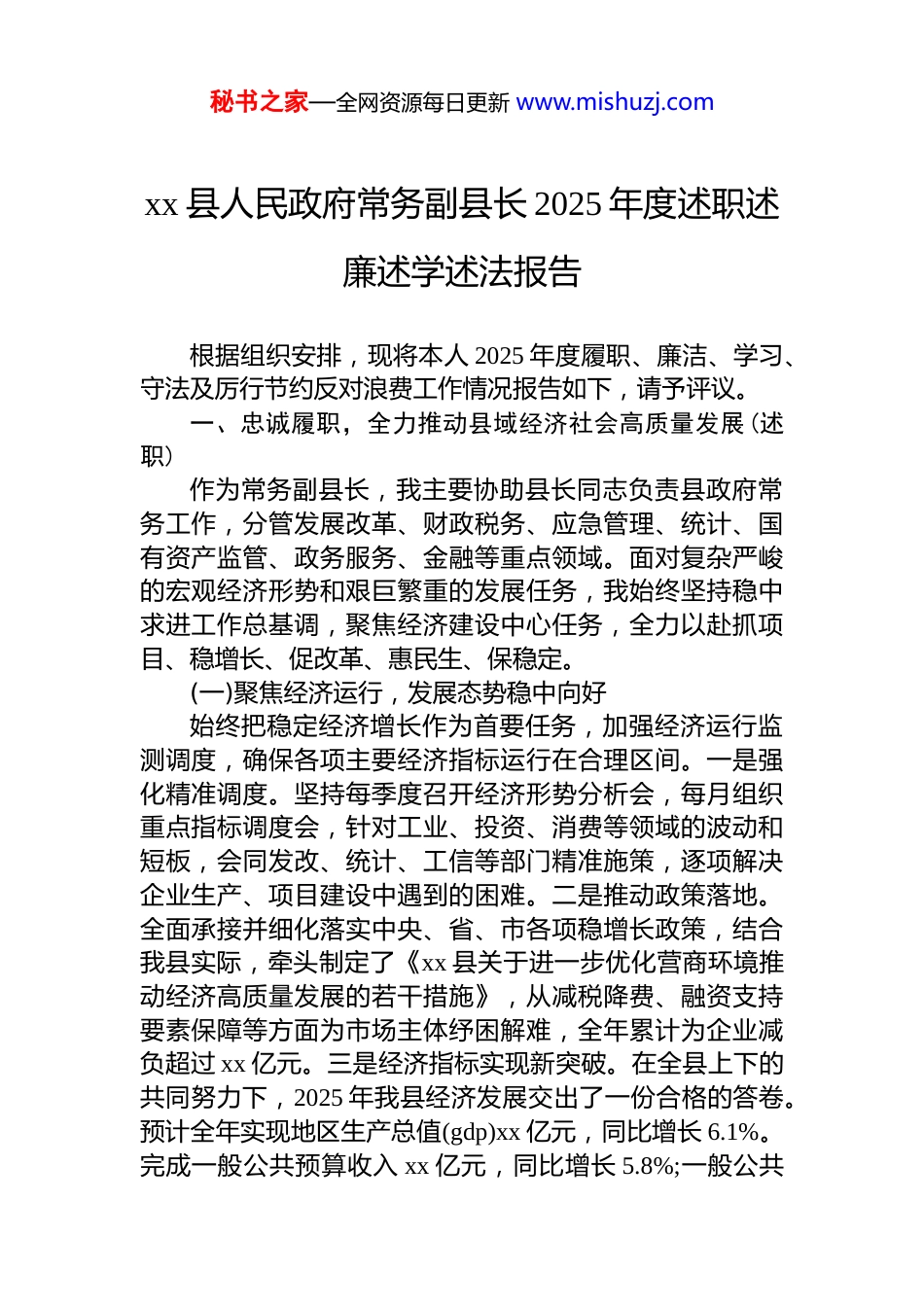 秘书之家—全网资源每日更新 www.mishuzj.com

xx 县人民政府常务副县长 2025 年度述职述廉述学述法报告

根据组织安排，现将本人 2025 年度履职、廉洁、学习、守法及厉行节约反对浪费工作情况报告如下，请予评议。

一、忠诚履职，全力推动县域经济社会高质量发展（述职）

作为常务副县长，我主要协助县长同志负责县政府常务工作，分管发展改革、财政税务、应急管理、统计、国有资产监管、政务服务、金融等重点领域。面对复杂严峻的宏观经济形势和艰巨繁重的发展任务，我始终坚持稳中求进工作总基调，聚焦经济建设中心任务，全力以赴抓项目、稳增长、促改革、惠民生、保稳定。

(一)聚焦经济运行，发展态势稳中向好

始终把稳定经济增长作为首要任务，加强经济运行监测调度，确保各项主要经济指标运行在合理区间。一是强化精准调度。坚持每季度召开经济形势分析会，每月组织重点指标调度会，针对工业、投资、消费等领域的波动和短板，会同发改、统计、工信等部门精准施策，逐项解决企业生产、项目建设中遇到的困难。二是推动政策落地。全面承接并细化落实中央、省、市各项稳增长政策，结合我县实际，牵头制定了《xx 县关于进一步优化营商环境推动经济高质量发展的若干措施》，从减税降费、融资支持要素保障等方面为市场主体纾困解难，全年累计为企业减负超过 xx 亿元。三是经济指标实现新突破。在全县上下的共同努力下，2025 年我县经济发展交出了一份合格的答卷。预计全年实现地区生产总值(gdp)xx 亿元，同比增长 6.1%。完成一般公共预算收入 xx 亿元，同比增长 5.8%;一般公共